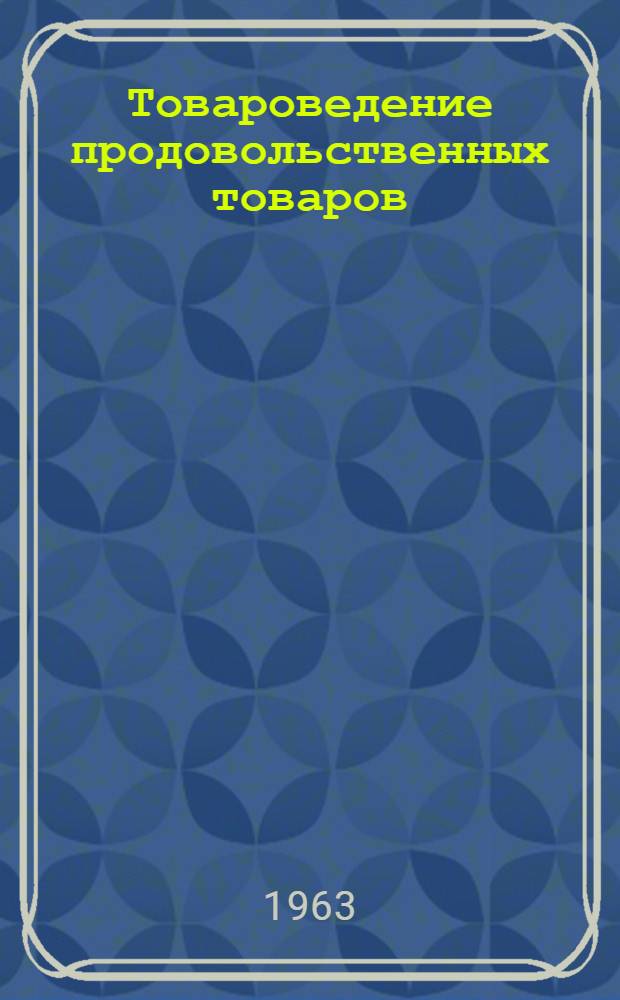 Товароведение продовольственных товаров

1963